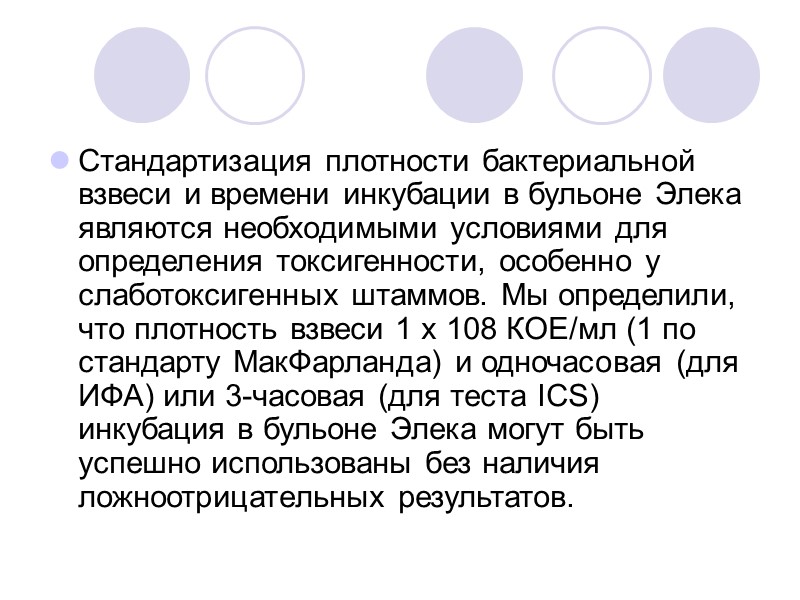 • Стандартизация плотности бактериальной взвеси и времени инкубации в бульоне Элека являются необходимыми условиями для определения токсигенности, особенно у слаботоксигенных штаммов. Мы определили, что плотность взвеси 1 х 108 КОЕ/мл (1 по стандарту МакФарланда) и одночасовая (для ИФА) или 3-часовая (для теста ICS) инкубация в бульоне Элека могут быть успешно использованы без наличия ложноотрицательных результатов.